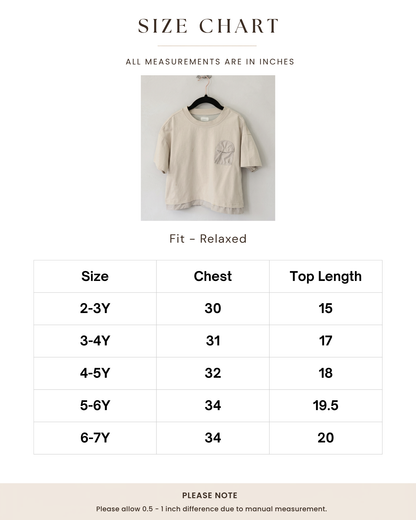 SIZE CHART

ALL MEASUREMENTS ARE IN INCHES

Fit - Relaxed

| Size | Chest | Top Length |
|---|---|---|
| 2-3Y | 30 | 15 |
| 3-4Y | 31 | 17 |
| 4-5Y | 32 | 18 |
| 5-6Y | 34 | 19.5 |
| 6-7Y | 34 | 20 |

PLEASE NOTE

Please allow 0.5 - 1 inch difference due to manual measurement.